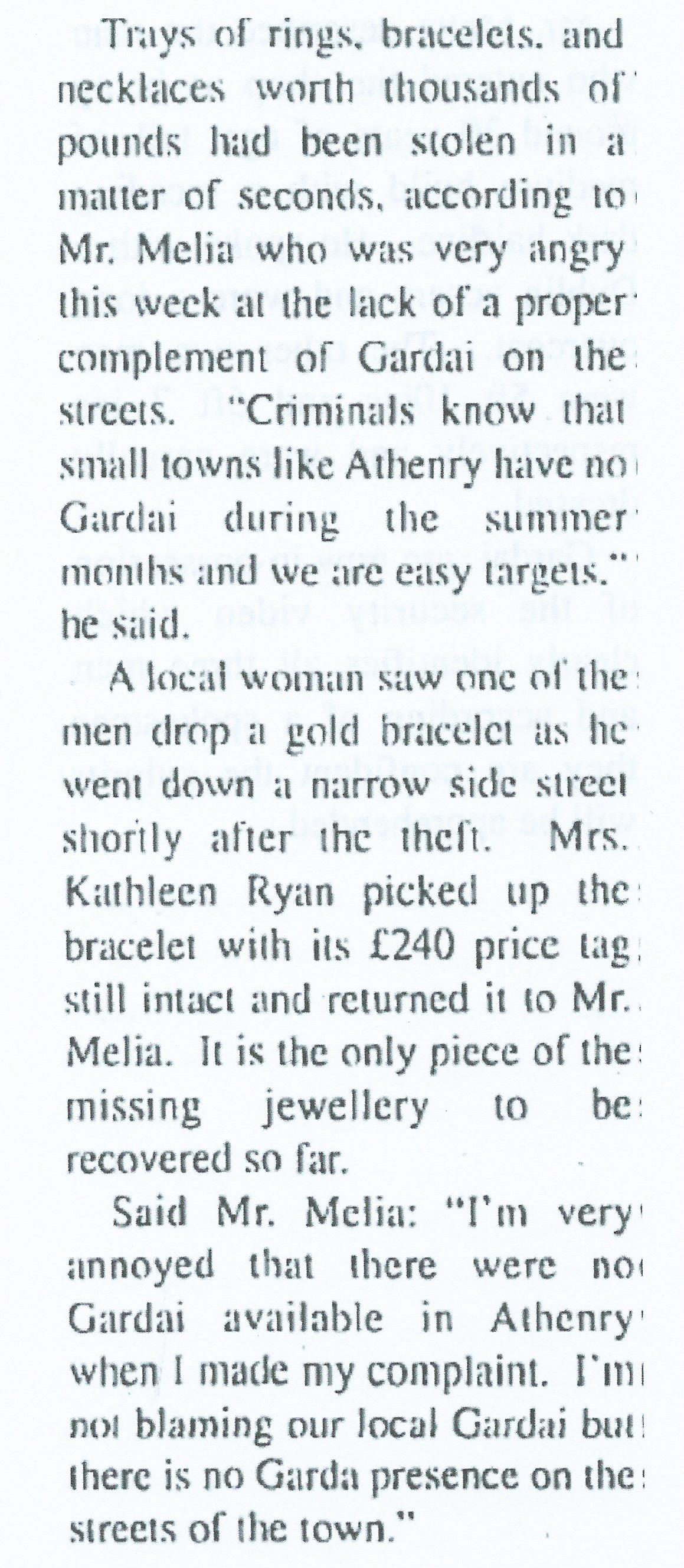 Trays of rings, bracelets, and necklaces worth thousands of pounds had been stolen in a matter of seconds, according to Mr. Melia who was very angry this week at the lack of a proper complement of Gardai on the streets. "Criminals know that small towns like Athenry have no Gardai during the summer months and we are easy targets." he said.

A local woman saw one of the men drop a gold bracelet as he went down a narrow side street shortly after the theft. Mrs. Kathleen Ryan picked up the bracelet with its £240 price tag still intact and returned it to Mr. Melia. It is the only piece of the missing jewellery to be recovered so far.

Said Mr. Melia: "I'm very annoyed that there were no Gardai available in Athenry when I made my complaint. I'm not blaming our local Gardai but there is no Garda presence on the streets of the town."